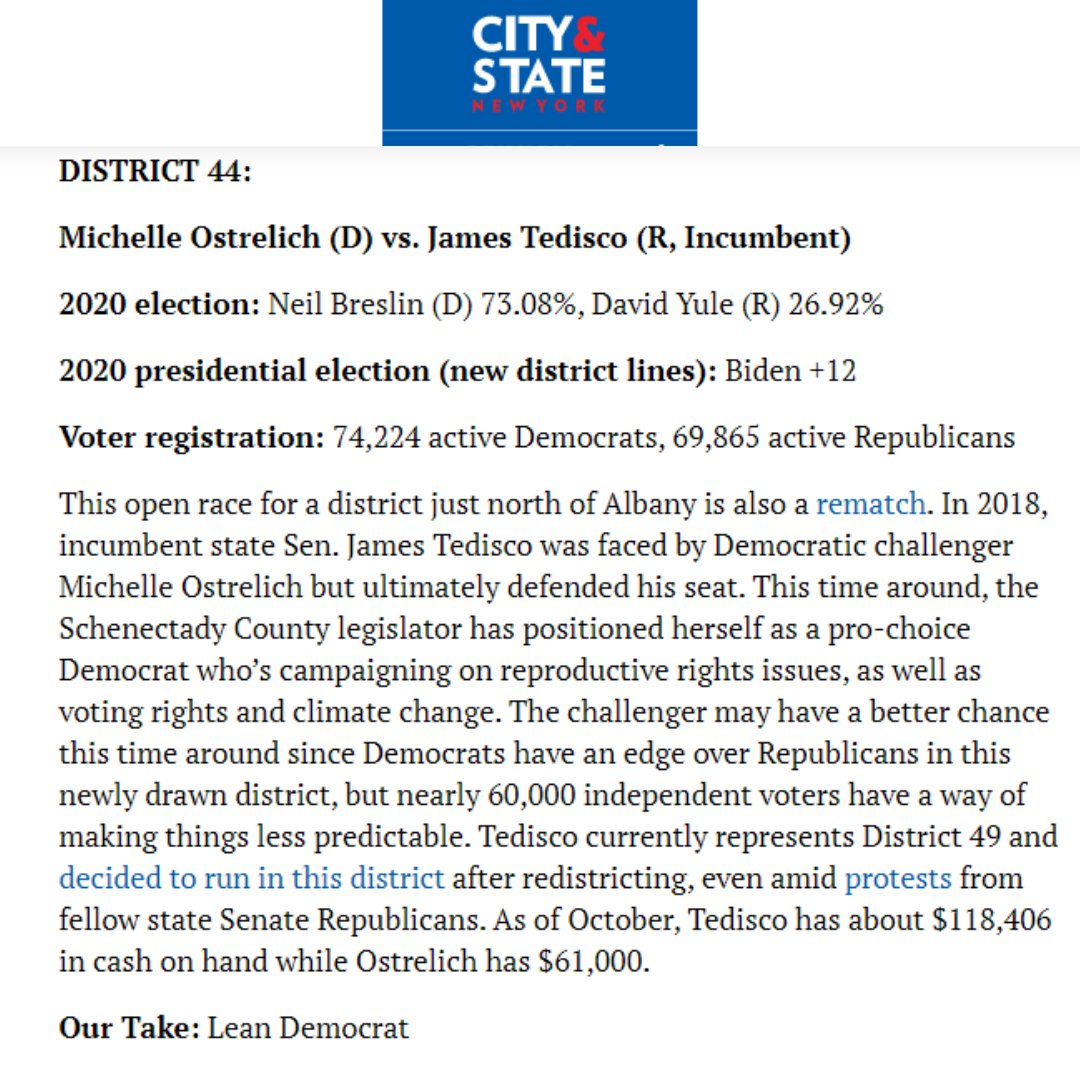 CITY & STATE
NEW YORK

DISTRICT 44:

Michelle Ostrelich (D) vs. James Tedisco (R, Incumbent)

2020 election: Neil Breslin (D) 73.08%, David Yule (R) 26.92%

2020 presidential election (new district lines): Biden +12

Voter registration: 74,224 active Democrats, 69,865 active Republicans

This open race for a district just north of Albany is also a rematch. In 2018, incumbent state Sen. James Tedisco was faced by Democratic challenger Michelle Ostrelich but ultimately defended his seat. This time around, the Schenectady County legislator has positioned herself as a pro-choice Democrat who's campaigning on reproductive rights issues, as well as voting rights and climate change. The challenger may have a better chance this time around since Democrats have an edge over Republicans in this newly drawn district, but nearly 60,000 independent voters have a way of making things less predictable. Tedisco currently represents District 49 and decided to run in this district after redistricting, even amid protests from fellow state Senate Republicans. As of October, Tedisco has about $118,406 in cash on hand while Ostrelich has $61,000.

Our Take: Lean Democrat